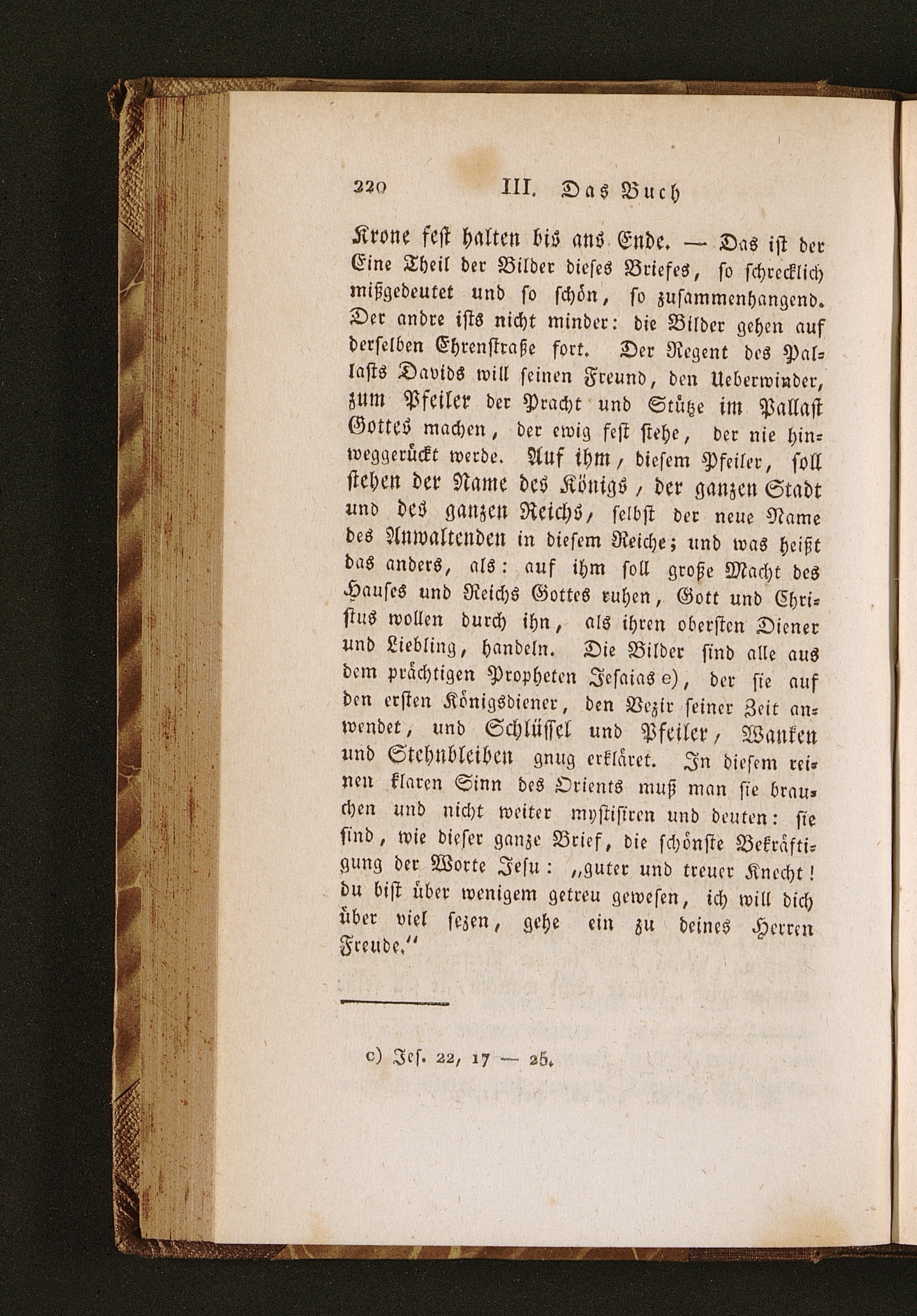 220 III. Das Buch

Krone fest halten bis ans Ende. — Das ist der Eine Theil der Bilder dieses Briefes, so schrecklich mißgedeutet und so schön, so zusammenhangend. Der andre ists nicht minder: die Bilder gehen auf derselben Ehrenstraße fort. Der Regent des Pallasts Davids will seinen Freund, den Ueberwinder, zum Pfeiler der Pracht und Stütze im Pallast Gottes machen, der ewig fest stehe, der nie hinweggerückt werde. Auf ihm, diesem Pfeiler, soll stehen der Name des Königs, der ganzen Stadt und des ganzen Reichs, selbst der neue Name des Anwaltenden in diesem Reiche; und was heißt das anders, als: auf ihm soll große Macht des Hauses und Reichs Gottes ruhen, Gott und Christus wollen durch ihn, als ihren obersten Diener und Liebling, handeln. Die Bilder sind alle aus dem prächtigen Propheten Jesaias e), der sie auf den ersten Königsdiener, den Vezir seiner Zeit anwendet, und Schlüssel und Pfeiler, Wanken und Stehnbleiben gnug erkläret. In diesem reinen klaren Sinn des Orients muß man sie brauchen und nicht weiter mystisiren und deuten: sie sind, wie dieser ganze Brief, die schönste Bekräftigung der Worte Jesu: „guter und treuer Knecht! du bist über wenigem getreu gewesen, ich will dich über viel sezen, gehe ein zu deines Herren Freude.“

c) Jes. 22, 17 — 25.